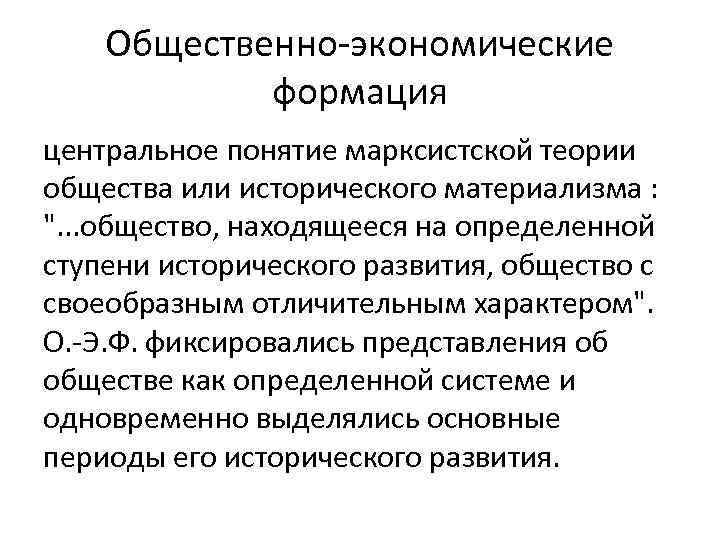 Общественно-экономические формация

центральное понятие марксистской теории общества или исторического материализма : "...общество, находящееся на определенной ступени исторического развития, общество с своеобразным отличительным характером". О.-Э.Ф. фиксировались представления об обществе как определенной системе и одновременно выделялись основные периоды его исторического развития.